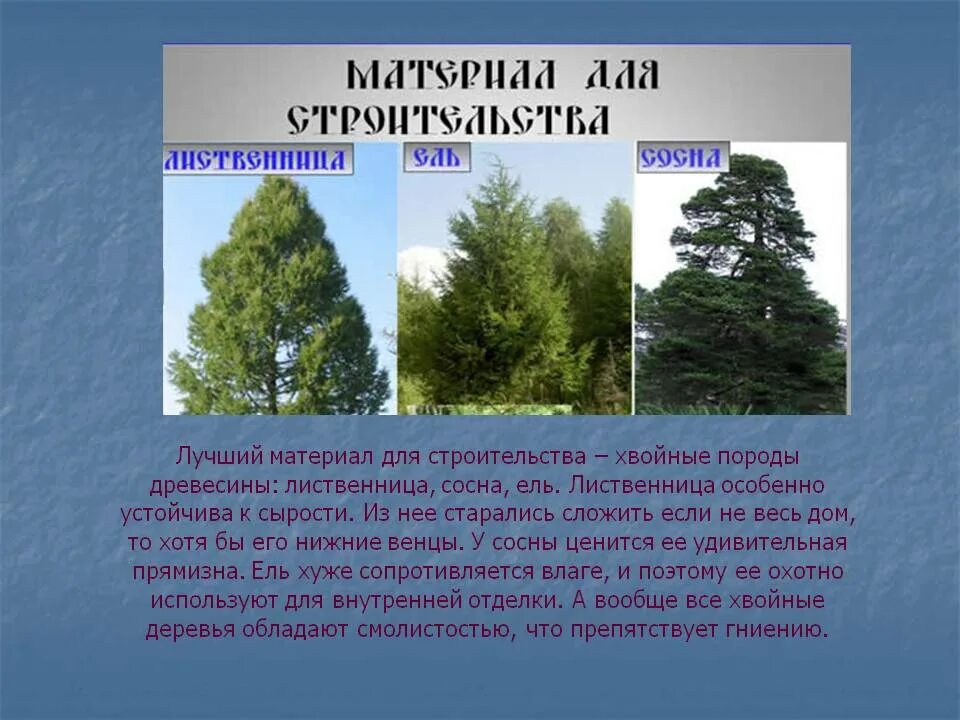 МАТЕРИАЛ ДЛЯ СТРОИТЕЛЬСТВА

ЛИСТВЕННИЦА

ЕЛЬ

СОСНА

Лучший материал для строительства – хвойные породы древесины: лиственница, сосна, ель. Лиственница особенно устойчива к сырости. Из нее старались сложить если не весь дом, то хотя бы его нижние венцы. У сосны ценится ее удивительная прямизна. Ель хуже сопротивляется влаге, и поэтому ее охотно используют для внутренней отделки. А вообще все хвойные деревья обладают смолистостью, что препятствует гниению.